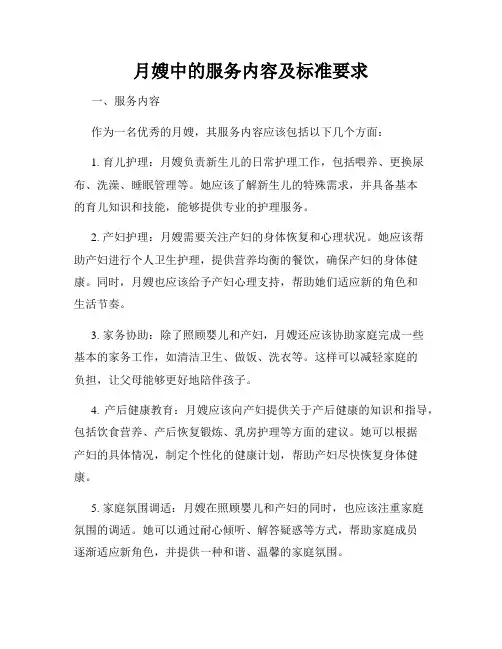 月嫂中的服务内容及标准要求

一、服务内容

作为一名优秀的月嫂，其服务内容应该包括以下几个方面：

1. 育儿护理：月嫂负责新生儿的日常护理工作，包括喂养、更换尿布、洗澡、睡眠管理等。她应该了解新生儿的特殊需求，并具备基本的育儿知识和技能，能够提供专业的护理服务。

2. 产妇护理：月嫂需要关注产妇的身体恢复和心理状况。她应该帮助产妇进行个人卫生护理，提供营养均衡的餐饮，确保产妇的身体健康。同时，月嫂也应该给予产妇心理支持，帮助她们适应新的角色和生活节奏。

3. 家务协助：除了照顾婴儿和产妇，月嫂还应该协助家庭完成一些基本的家务工作，如清洁卫生、做饭、洗衣等。这样可以减轻家庭的负担，让父母能够更好地陪伴孩子。

4. 产后健康教育：月嫂应该向产妇提供关于产后健康的知识和指导，包括饮食营养、产后恢复锻炼、乳房护理等方面的建议。她可以根据产妇的具体情况，制定个性化的健康计划，帮助产妇尽快恢复身体健康。

5. 家庭氛围调适：月嫂在照顾婴儿和产妇的同时，也应该注重家庭氛围的调适。她可以通过耐心倾听、解答疑惑等方式，帮助家庭成员逐渐适应新角色，并提供一种和谐、温馨的家庭氛围。